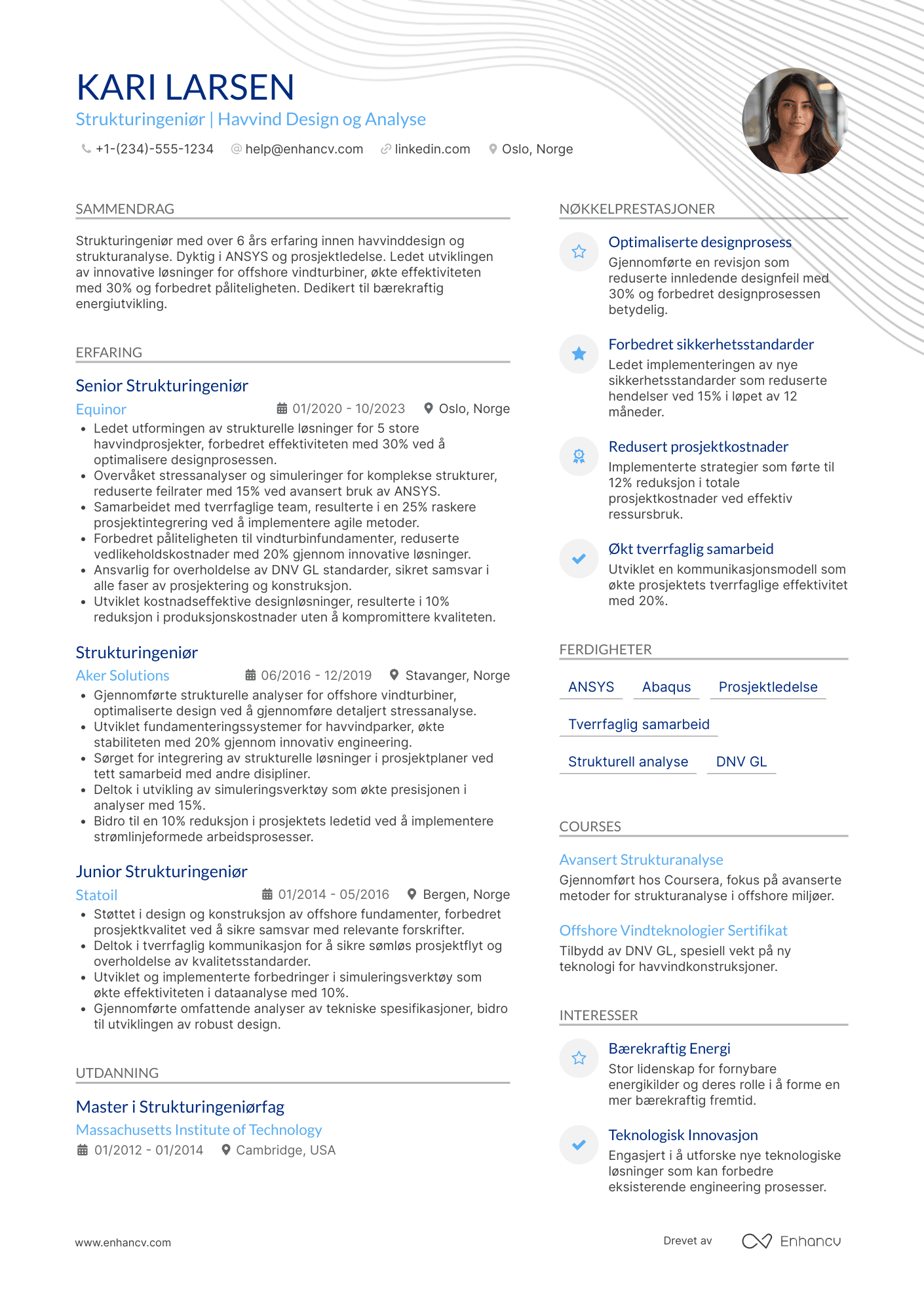 KARI LARSEN
Strukturingeniør | Havvind Design og Analyse
+1-(234)-555-1234 help@enhancv.com linkedin.com Oslo, Norge

SAMMENDRAG

Strukturingeniør med over 6 års erfaring innen havvinddesign og strukturanalyse. Dyktig i ANSYS og prosjektledelse. Ledet utviklingen av innovative løsninger for offshore vindturbiner, økte effektiviteten med 30% og forbedret påliteligheten. Dedikert til bærekraftig energiutvikling.

ERFARING

Senior Strukturingeniør
Equinor 01/2020 - 10/2023 Oslo, Norge
• Ledet utformingen av strukturelle løsninger for 5 store havvindprosjekter, forbedret effektiviteten med 30% ved å optimalisere designprosessen.
• Overvåket stressanalyser og simuleringer for komplekse strukturer, reduserte feilrater med 15% ved avansert bruk av ANSYS.
• Samarbeidet med tverrfaglige team, resulterte i en 25% raskere prosjektintegrering ved å implementere agile metoder.
• Forbedret påliteligheten til vindturbinfundamenter, reduserte vedlikeholdskostnader med 20% gjennom innovative løsninger.
• Ansvarlig for overholdelse av DNV GL standarder, sikret samsvar i alle faser av prosjektering og konstruksjon.
• Utviklet kostnadseffektive designløsninger, resulterte i 10% reduksjon i produksjonskostnader uten å kompromittere kvaliteten.

Strukturingeniør
Aker Solutions 06/2016 - 12/2019 Stavanger, Norge
• Gjennomførte strukturelle analyser for offshore vindturbiner, optimaliserte design ved å gjennomføre detaljert stressanalyse.
• Utviklet fundamenteringssystemer for havvindparker, økte stabiliteten med 20% gjennom innovativ engineering.
• Sørget for integrering av strukturelle løsninger i prosjektplaner ved tett samarbeid med andre disipliner.
• Deltok i utvikling av simuleringsverktøy som økte presisjonen i analyser med 15%.
• Bidro til en 10% reduksjon i prosjektets ledetid ved å implementere strømlinjeformede arbeidsprosesser.

Junior Strukturingeniør
Statoil 01/2014 - 05/2016 Bergen, Norge
• Støttet i design og konstruksjon av offshore fundamenter, forbedret prosjektkvalitet ved å sikre samsvar med relevante forskrifter.
• Deltok i tverrfaglig kommunikasjon for å sikre sømløs prosjektflyt og overholdelse av kvalitetsstandarder.
• Utviklet og implementerte forbedringer i simuleringsverktøy som økte effektiviteten i dataanalyse med 10%.
• Gjennomførte omfattende analyser av tekniske spesifikasjoner, bidro til utviklingen av robust design.

UTDANNING

Master i Strukturingeniørfag
Massachusetts Institute of Technology
01/2012 - 01/2014 Cambridge, USA

NØKKELPRESTASJONER

Optimaliserte designprosess
Gjennomførte en revisjon som reduserte innledende designfeil med 30% og forbedret designprosessen betydelig.

Forbedret sikkerhetsstandarder
Ledet implementeringen av nye sikkerhetsstandarder som reduserte hendelser ved 15% i løpet av 12 måneder.

Redusert prosjektkostnader
Implementerte strategier som førte til 12% reduksjon i totale prosjektkostnader ved effektiv ressursbruk.

Økt tverrfaglig samarbeid
Utviklet en kommunikasjonsmodell som økte prosjektets tverrfaglige effektivitet med 20%.

FERDIGHETER

ANSYS Abaqus Prosjektledelse
Tverrfaglig samarbeid
Strukturell analyse DNV GL

COURSES

Avansert Strukturanalyse
Gjennomført hos Coursera, fokus på avanserte metoder for strukturanalyse i offshore miljøer.

Offshore Vindteknologier Sertifikat
Tilbydd av DNV GL, spesiell vekt på ny teknologi for havvindkonstruksjoner.

INTERESSER

Bærekraftig Energi
Stor lidenskap for fornybare energikilder og deres rolle i å forme en mer bærekraftig fremtid.

Teknologisk Innovasjon
Engasjert i å utforske nye teknologiske løsninger som kan forbedre eksisterende engineering prosesser.

www.enhancv.com Drevet av Enhancv